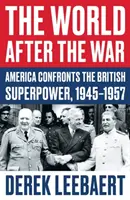 THE WORLD AFTER THE WAR

AMERICA CONFRONTS THE BRITISH SUPERPOWER, 1945–1957

DEREK LEEBAERT